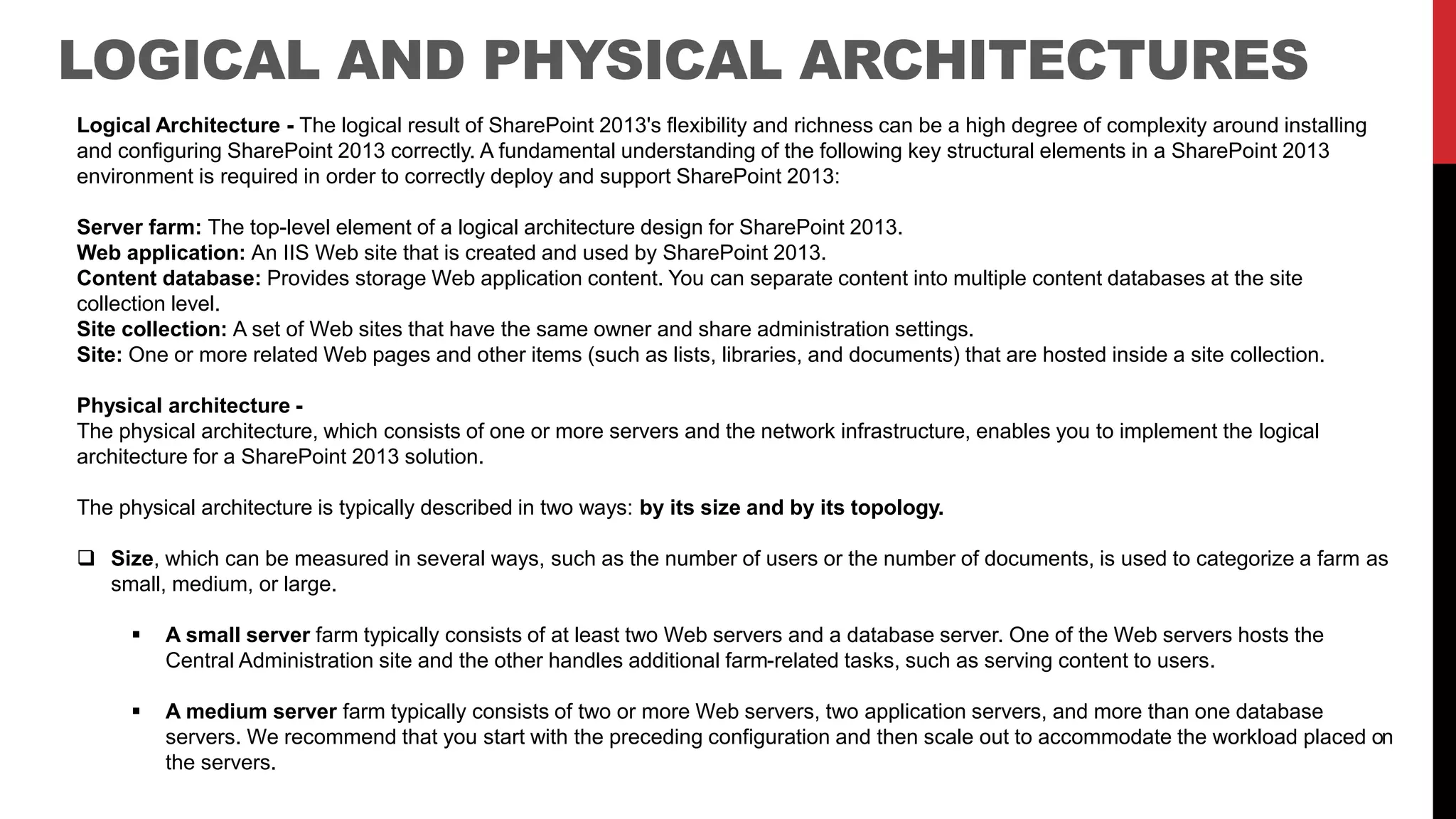 LOGICAL AND PHYSICAL ARCHITECTURES

Logical Architecture - The logical result of SharePoint 2013's flexibility and richness can be a high degree of complexity around installing and configuring SharePoint 2013 correctly. A fundamental understanding of the following key structural elements in a SharePoint 2013 environment is required in order to correctly deploy and support SharePoint 2013:

Server farm: The top-level element of a logical architecture design for SharePoint 2013.
Web application: An IIS Web site that is created and used by SharePoint 2013.
Content database: Provides storage Web application content. You can separate content into multiple content databases at the site collection level.
Site collection: A set of Web sites that have the same owner and share administration settings.
Site: One or more related Web pages and other items (such as lists, libraries, and documents) that are hosted inside a site collection.

Physical architecture -
The physical architecture, which consists of one or more servers and the network infrastructure, enables you to implement the logical architecture for a SharePoint 2013 solution.

The physical architecture is typically described in two ways: by its size and by its topology.

❑ Size, which can be measured in several ways, such as the number of users or the number of documents, is used to categorize a farm as small, medium, or large.

▪ A small server farm typically consists of at least two Web servers and a database server. One of the Web servers hosts the Central Administration site and the other handles additional farm-related tasks, such as serving content to users.

▪ A medium server farm typically consists of two or more Web servers, two application servers, and more than one database servers. We recommend that you start with the preceding configuration and then scale out to accommodate the workload placed on the servers.